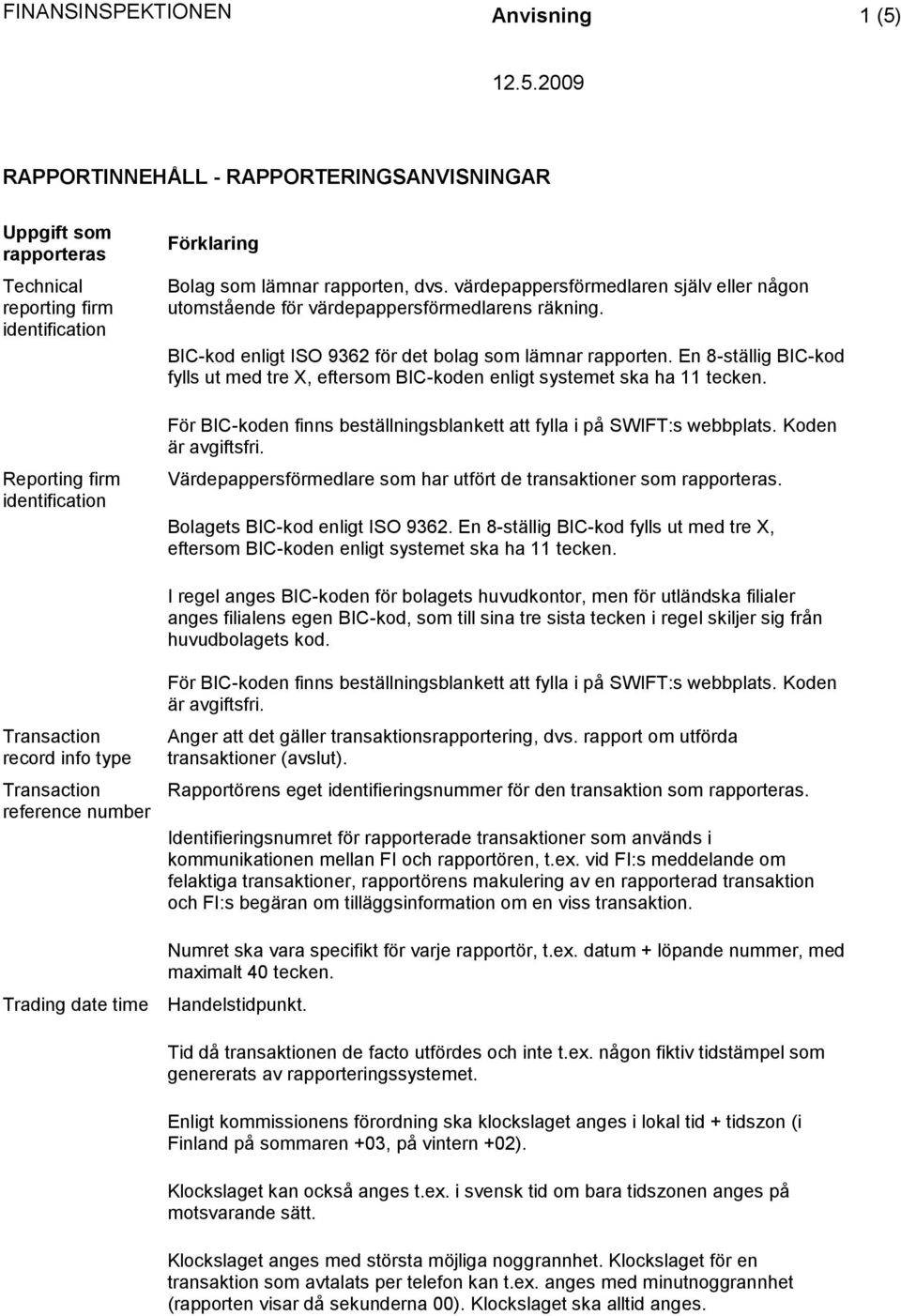 FINANSINSPEKTIONEN Anvisning 1 (5)

12.5.2009

RAPPORTINNEHÅLL - RAPPORTERINGSANVISNINGAR

| Uppgift som rapporteras | Förklaring |
|---|---|
| Technical reporting firm identification | Bolag som lämnar rapporten, dvs. värdepappersförmedlaren själv eller någon utomstående för värdepappersförmedlarens räkning.<br><br>BIC-kod enligt ISO 9362 för det bolag som lämnar rapporten. En 8-ställig BIC-kod fylls ut med tre X, eftersom BIC-koden enligt systemet ska ha 11 tecken.<br><br>För BIC-koden finns beställningsblankett att fylla i på SWIFT:s webbplats. Koden är avgiftsfri. |
| Reporting firm identification | Värdepappersförmedlare som har utfört de transaktioner som rapporteras.<br><br>Bolagets BIC-kod enligt ISO 9362. En 8-ställig BIC-kod fylls ut med tre X, eftersom BIC-koden enligt systemet ska ha 11 tecken.<br><br>I regel anges BIC-koden för bolagets huvudkontor, men för utländska filialer anges filialens egen BIC-kod, som till sina tre sista tecken i regel skiljer sig från huvudbolagets kod.<br><br>För BIC-koden finns beställningsblankett att fylla i på SWIFT:s webbplats. Koden är avgiftsfri. |
| Transaction record info type | Anger att det gäller transaktionsrapportering, dvs. rapport om utförda transaktioner (avslut). |
| Transaction reference number | Rapportörens eget identifieringsnummer för den transaktion som rapporteras.<br><br>Identifieringsnumret för rapporterade transaktioner som används i kommunikationen mellan FI och rapportören, t.ex. vid FI:s meddelande om felaktiga transaktioner, rapportörens makulering av en rapporterad transaktion och FI:s begäran om tilläggsinformation om en viss transaktion.<br><br>Numret ska vara specifikt för varje rapportör, t.ex. datum + löpande nummer, med maximalt 40 tecken. |
| Trading date time | Handelstidpunkt.<br><br>Tid då transaktionen de facto utfördes och inte t.ex. någon fiktiv tidstämpel som genererats av rapporteringssystemet.<br><br>Enligt kommissionens förordning ska klockslaget anges i lokal tid + tidszon (i Finland på sommaren +03, på vintern +02).<br><br>Klockslaget kan också anges t.ex. i svensk tid om bara tidszonen anges på motsvarande sätt.<br><br>Klockslaget anges med största möjliga noggrannhet. Klockslaget för en transaktion som avtalats per telefon kan t.ex. anges med minutnoggrannhet (rapporten visar då sekunderna 00). Klockslaget ska alltid anges. |